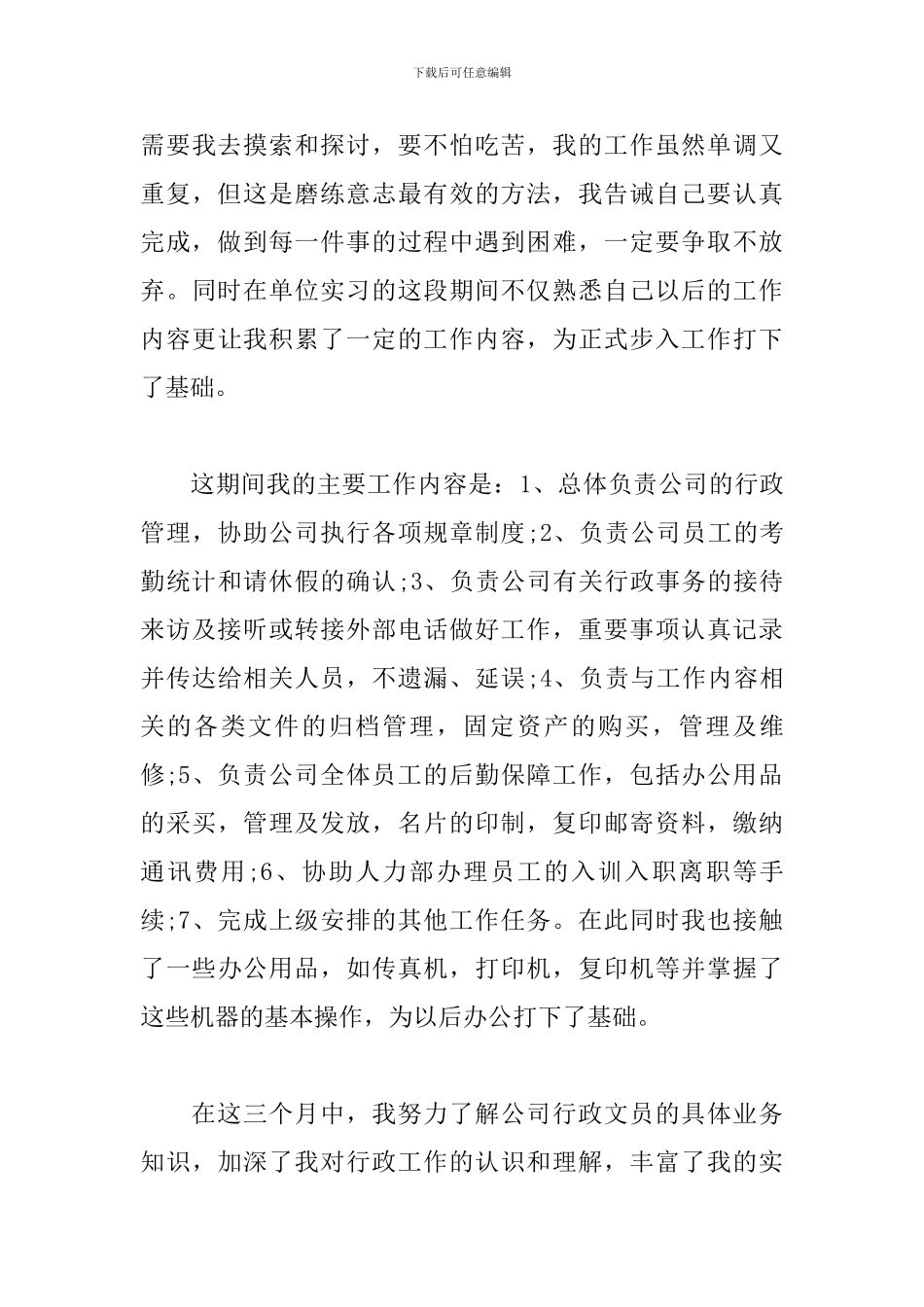 下载后可任意编辑

需要我去摸索和探讨，要不怕吃苦，我的工作虽然单调又重复，但这是磨练意志最有效的方法，我告诫自己要认真完成，做到每一件事的过程中遇到困难，一定要争取不放弃。同时在单位实习的这段期间不仅熟悉自己以后的工作内容更让我积累了一定的工作内容，为正式步入工作打下了基础。

这期间我的主要工作内容是：1、总体负责公司的行政管理，协助公司执行各项规章制度;2、负责公司员工的考勤统计和请休假的确认;3、负责公司有关行政事务的接待来访及接听或转接外部电话做好工作，重要事项认真记录并传达给相关人员，不遗漏、延误;4、负责与工作内容相关的各类文件的归档管理，固定资产的购买，管理及维修;5、负责公司全体员工的后勤保障工作，包括办公用品的采买，管理及发放，名片的印制，复印邮寄资料，缴纳通讯费用;6、协助人力部办理员工的入训入职离职等手续;7、完成上级安排的其他工作任务。在此同时我也接触了一些办公用品，如传真机，打印机，复印机等并掌握了这些机器的基本操作，为以后办公打下了基础。

在这三个月中，我努力了解公司行政文员的具体业务知识，加深了我对行政工作的认识和理解，丰富了我的实